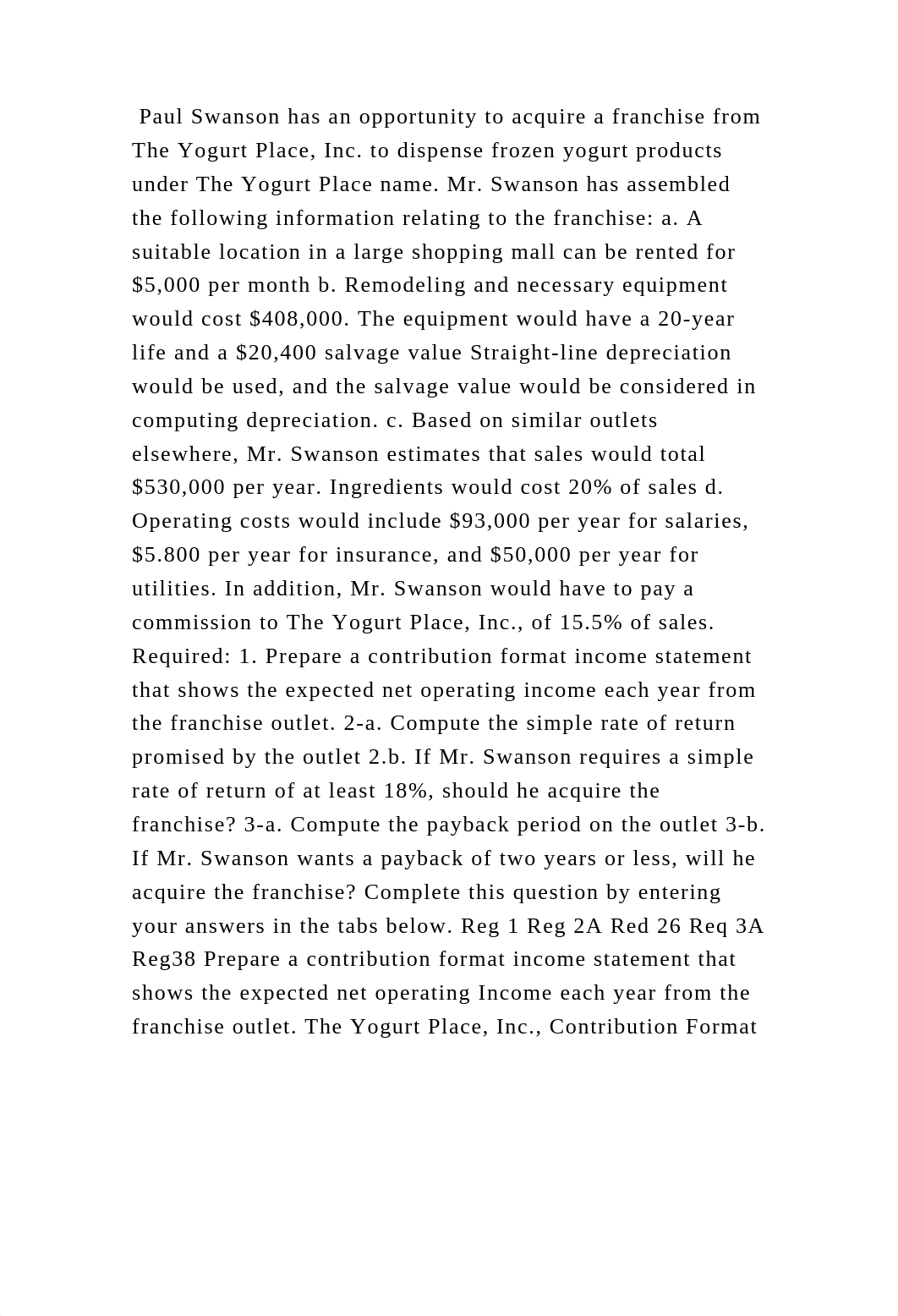 Paul Swanson has an opportunity to acquire a franchise from The Yogurt Place, Inc. to dispense frozen yogurt products under The Yogurt Place name. Mr. Swanson has assembled the following information relating to the franchise: a. A suitable location in a large shopping mall can be rented for \$5,000 per month b. Remodeling and necessary equipment would cost \$408,000. The equipment would have a 20-year life and a \$20,400 salvage value Straight-line depreciation would be used, and the salvage value would be considered in computing depreciation. c. Based on similar outlets elsewhere, Mr. Swanson estimates that sales would total \$530,000 per year. Ingredients would cost 20% of sales d. Operating costs would include \$93,000 per year for salaries, \$5.800 per year for insurance, and \$50,000 per year for utilities. In addition, Mr. Swanson would have to pay a commission to The Yogurt Place, Inc., of 15.5% of sales. Required: 1. Prepare a contribution format income statement that shows the expected net operating income each year from the franchise outlet. 2-a. Compute the simple rate of return promised by the outlet 2.b. If Mr. Swanson requires a simple rate of return of at least 18%, should he acquire the franchise? 3-a. Compute the payback period on the outlet 3-b. If Mr. Swanson wants a payback of two years or less, will he acquire the franchise? Complete this question by entering your answers in the tabs below. Reg 1 Reg 2A Red 26 Req 3A Reg38 Prepare a contribution format income statement that shows the expected net operating Income each year from the franchise outlet. The Yogurt Place, Inc., Contribution Format